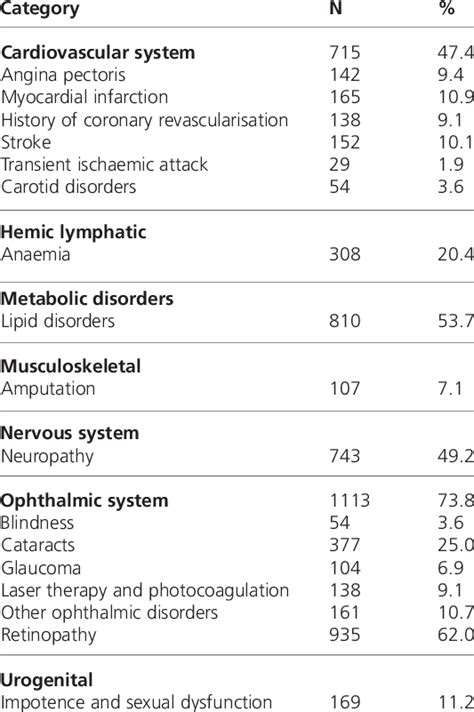 | Category | N | % |
|---|---|---|
| **Cardiovascular system** | 715 | 47.4 |
| Angina pectoris | 142 | 9.4 |
| Myocardial infarction | 165 | 10.9 |
| History of coronary revascularisation | 138 | 9.1 |
| Stroke | 152 | 10.1 |
| Transient ischaemic attack | 29 | 1.9 |
| Carotid disorders | 54 | 3.6 |
| **Hemic lymphatic** | | |
| Anaemia | 308 | 20.4 |
| **Metabolic disorders** | | |
| Lipid disorders | 810 | 53.7 |
| **Musculoskeletal** | | |
| Amputation | 107 | 7.1 |
| **Nervous system** | | |
| Neuropathy | 743 | 49.2 |
| **Ophthalmic system** | 1113 | 73.8 |
| Blindness | 54 | 3.6 |
| Cataracts | 377 | 25.0 |
| Glaucoma | 104 | 6.9 |
| Laser therapy and photocoagulation | 138 | 9.1 |
| Other ophthalmic disorders | 161 | 10.7 |
| Retinopathy | 935 | 62.0 |
| **Urogenital** | | |
| Impotence and sexual dysfunction | 169 | 11.2 |